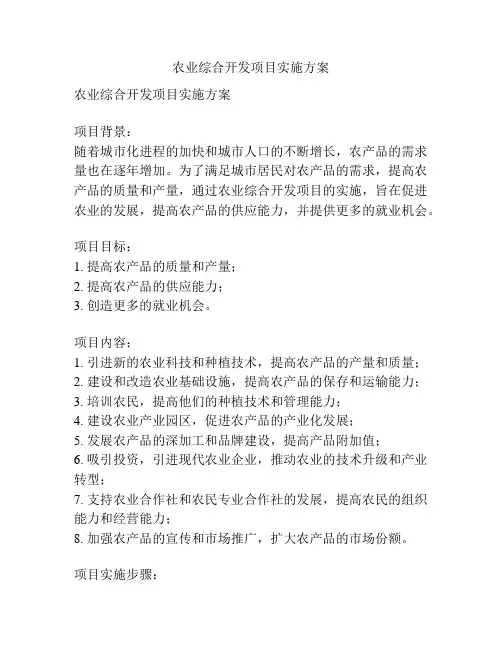 农业综合开发项目实施方案

农业综合开发项目实施方案

项目背景：
随着城市化进程的加快和城市人口的不断增长，农产品的需求量也在逐年增加。为了满足城市居民对农产品的需求，提高农产品的质量和产量，通过农业综合开发项目的实施，旨在促进农业的发展，提高农产品的供应能力，并提供更多的就业机会。

项目目标：
1. 提高农产品的质量和产量；
2. 提高农产品的供应能力；
3. 创造更多的就业机会。

项目内容：
1. 引进新的农业科技和种植技术，提高农产品的产量和质量；
2. 建设和改造农业基础设施，提高农产品的保存和运输能力；
3. 培训农民，提高他们的种植技术和管理能力；
4. 建设农业产业园区，促进农产品的产业化发展；
5. 发展农产品的深加工和品牌建设，提高产品附加值；
6. 吸引投资，引进现代农业企业，推动农业的技术升级和产业转型；
7. 支持农业合作社和农民专业合作社的发展，提高农民的组织能力和经营能力；
8. 加强农产品的宣传和市场推广，扩大农产品的市场份额。

项目实施步骤：